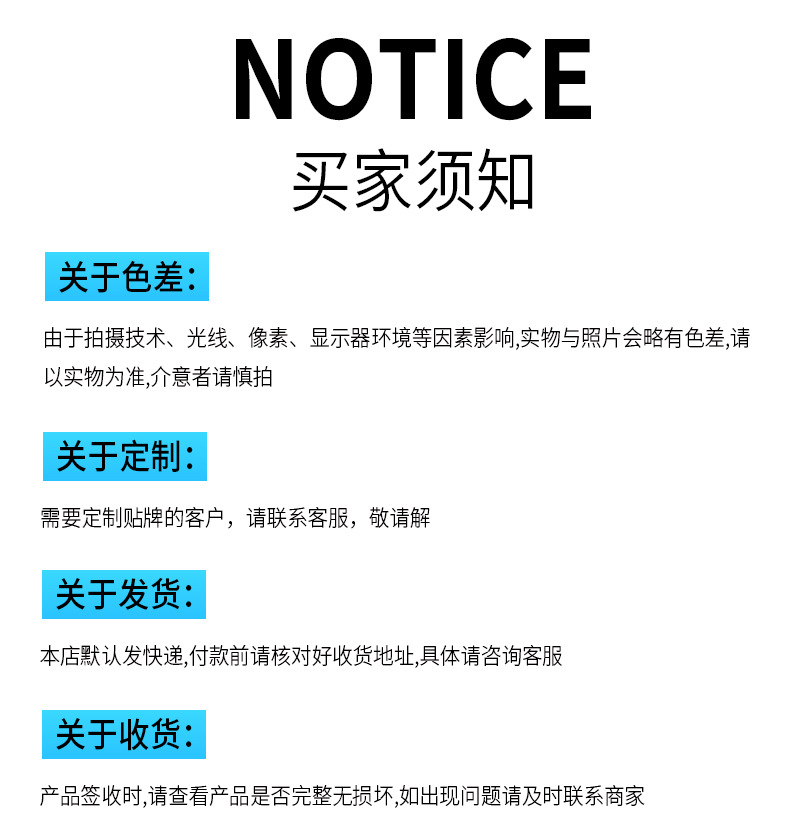 NOTICE
买家须知

关于色差：

由于拍摄技术、光线、像素、显示器环境等因素影响,实物与照片会略有色差,请以实物为准,介意者请慎拍

关于定制：

需要定制贴牌的客户，请联系客服，敬请解

关于发货：

本店默认发快递,付款前请核对好收货地址,具体请咨询客服

关于收货：

产品签收时,请查看产品是否完整无损坏,如出现问题请及时联系商家